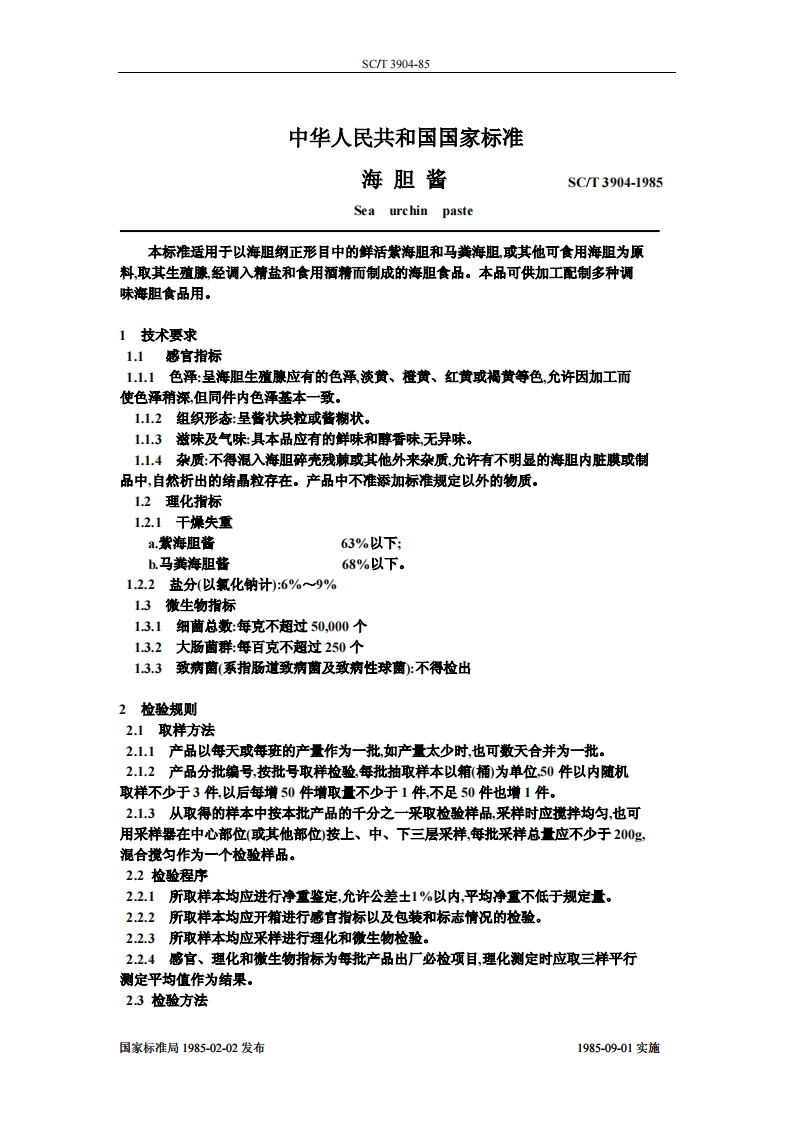 SC/T 3904-85

中华人民共和国国家标准

海 胆 酱 SC/T 3904-1985

Sea urchin paste

本标准适用于以海胆纲正形目中的鲜活紫海胆和马粪海胆,或其他可食用海胆为原料,取其生殖腺,经调入精盐和食用酒精而制成的海胆食品。本品可供加工配制多种调味海胆食品用。

1 技术要求
1.1 感官指标
1.1.1 色泽:呈海胆生殖腺应有的色泽,淡黄、橙黄、红黄或褐黄等色,允许因加工而使色泽稍深,但同件内色泽基本一致。
1.1.2 组织形态:呈酱状块粒或酱糊状。
1.1.3 滋味及气味:具本品应有的鲜味和醇香味,无异味。
1.1.4 杂质:不得混入海胆碎壳残棘或其他外来杂质,允许有不明显的海胆内脏膜或制品中,自然析出的结晶粒存在。产品中不准添加标准规定以外的物质。
1.2 理化指标
1.2.1 干燥失重
a.紫海胆酱 63%以下;
b.马粪海胆酱 68%以下。
1.2.2 盐分(以氯化钠计):6%～9%
1.3 微生物指标
1.3.1 细菌总数:每克不超过 50,000 个
1.3.2 大肠菌群:每百克不超过 250 个
1.3.3 致病菌(系指肠道致病菌及致病性球菌):不得检出

2 检验规则
2.1 取样方法
2.1.1 产品以每天或每班的产量作为一批,如产量太少时,也可数天合并为一批。
2.1.2 产品分批编号,按批号取样检验,每批抽取样本以箱(桶)为单位,50 件以内随机取样不少于 3 件,以后每增 50 件增取量不少于 1 件,不足 50 件也增 1 件。
2.1.3 从取得的样本中按本批产品的千分之一采取检验样品,采样时应搅拌均匀,也可用采样器在中心部位(或其他部位)按上、中、下三层采样,每批采样总量应不少于 200g,混合搅匀作为一个检验样品。
2.2 检验程序
2.2.1 所取样本均应进行净重鉴定,允许公差±1%以内,平均净重不低于规定量。
2.2.2 所取样本均应开箱进行感官指标以及包装和标志情况的检验。
2.2.3 所取样本均应采样进行理化和微生物检验。
2.2.4 感官、理化和微生物指标为每批产品出厂必检项目,理化测定时应取三样平行测定平均值作为结果。
2.3 检验方法

国家标准局 1985-02-02 发布 1985-09-01 实施